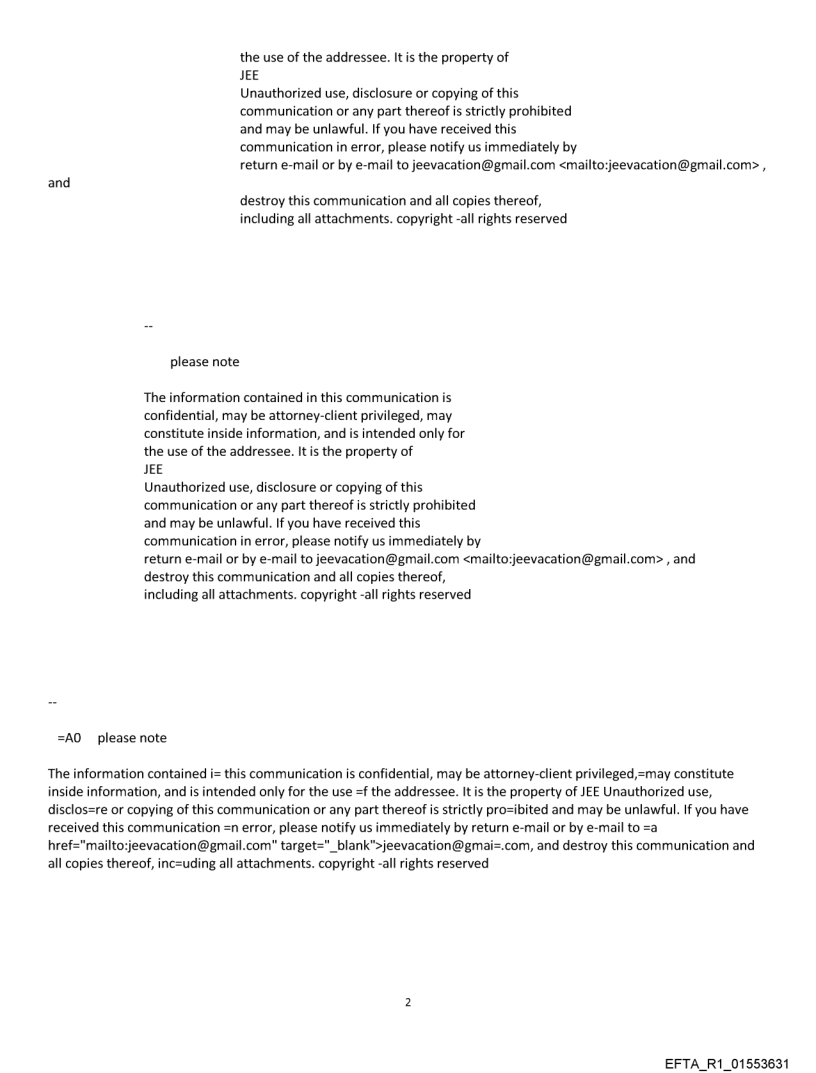 the use of the addressee. It is the property of
JEE
Unauthorized use, disclosure or copying of this communication or any part thereof is strictly prohibited and may be unlawful. If you have received this communication in error, please notify us immediately by return e-mail or by e-mail to jeevacation@gmail.com <mailto:jeevacation@gmail.com> ,
and
destroy this communication and all copies thereof, including all attachments. copyright -all rights reserved

--

please note

The information contained in this communication is confidential, may be attorney-client privileged, may constitute inside information, and is intended only for the use of the addressee. It is the property of
JEE
Unauthorized use, disclosure or copying of this communication or any part thereof is strictly prohibited and may be unlawful. If you have received this communication in error, please notify us immediately by return e-mail or by e-mail to jeevacation@gmail.com <mailto:jeevacation@gmail.com> , and destroy this communication and all copies thereof, including all attachments. copyright -all rights reserved

--

=A0 please note

The information contained i= this communication is confidential, may be attorney-client privileged,=may constitute inside information, and is intended only for the use =f the addressee. It is the property of JEE Unauthorized use, disclos=re or copying of this communication or any part thereof is strictly pro=ibited and may be unlawful. If you have received this communication =n error, please notify us immediately by return e-mail or by e-mail to =a href="mailto:jeevacation@gmail.com" target="_blank">jeevacation@gmai=.com, and destroy this communication and all copies thereof, inc=uding all attachments. copyright -all rights reserved

2

EFTA_R1_01553631